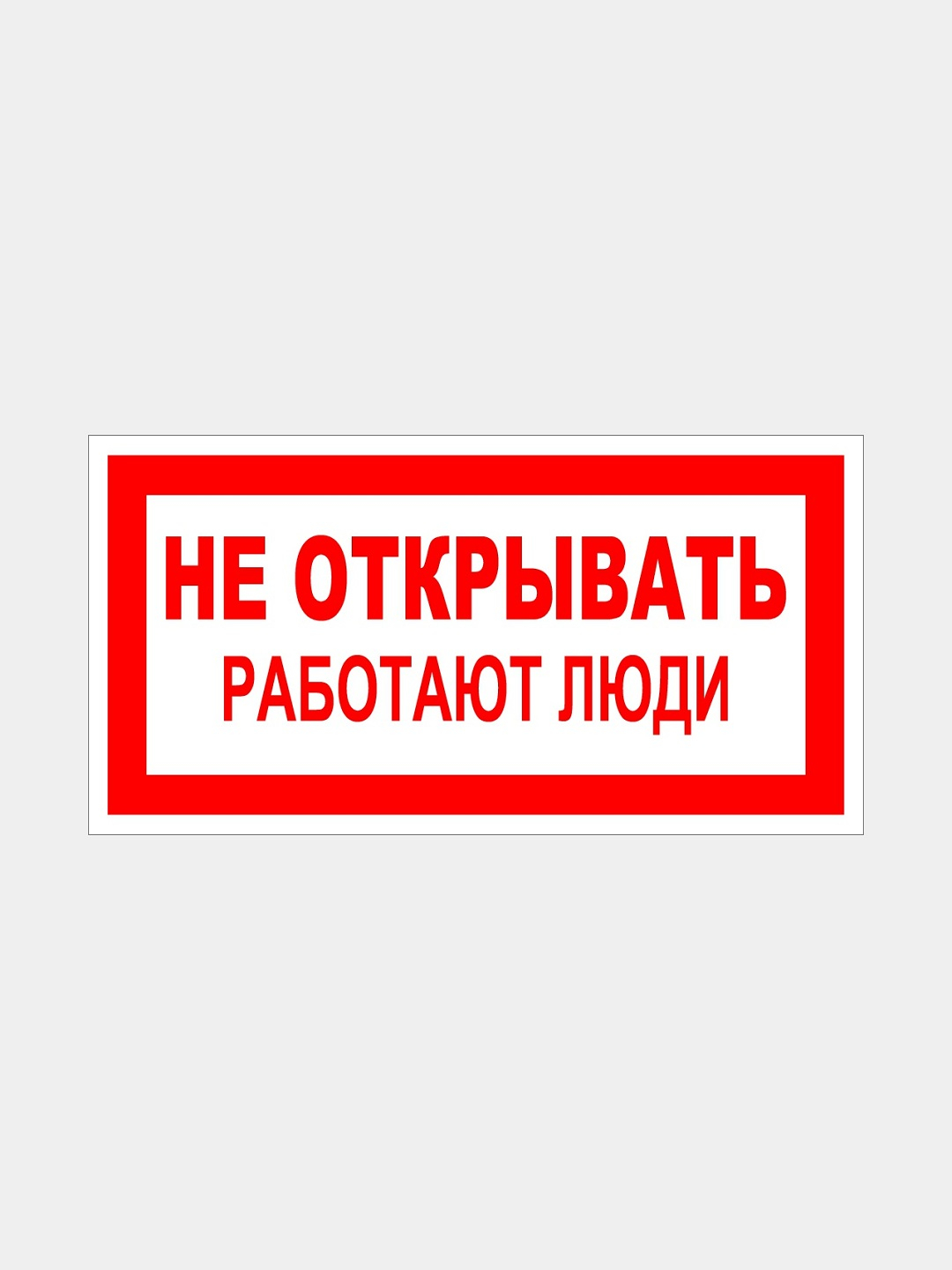 НЕ ОТКРЫВАТЬ
РАБОТАЮТ ЛЮДИ